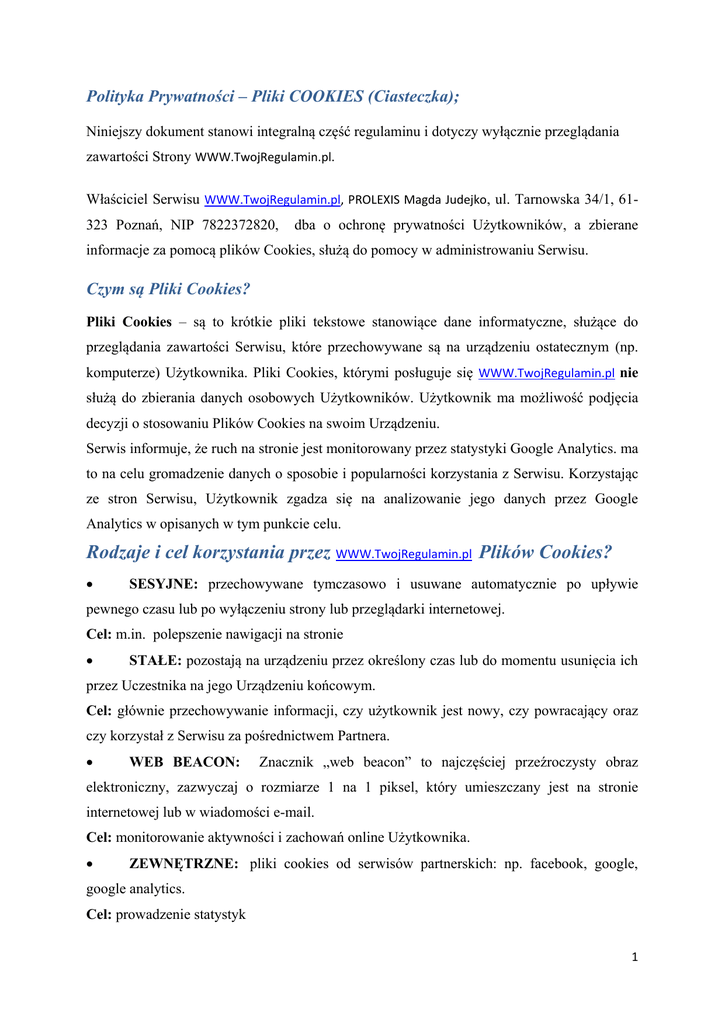 Polityka Prywatności – Pliki COOKIES (Ciasteczka);

Niniejszy dokument stanowi integralną część regulaminu i dotyczy wyłącznie przeglądania zawartości Strony WWW.TwojRegulamin.pl.

Właściciel Serwisu WWW.TwojRegulamin.pl, PROLEXIS Magda Judejko, ul. Tarnowska 34/1, 61-323 Poznań, NIP 7822372820, dba o ochronę prywatności Użytkowników, a zbierane informacje za pomocą plików Cookies, służą do pomocy w administrowaniu Serwisu.

Czym są Pliki Cookies?

Pliki Cookies – są to krótkie pliki tekstowe stanowiące dane informatyczne, służące do przeglądania zawartości Serwisu, które przechowywane są na urządzeniu ostatecznym (np. komputerze) Użytkownika. Pliki Cookies, którymi posługuje się WWW.TwojRegulamin.pl nie służą do zbierania danych osobowych Użytkowników. Użytkownik ma możliwość podjęcia decyzji o stosowaniu Plików Cookies na swoim Urządzeniu.
Serwis informuje, że ruch na stronie jest monitorowany przez statystyki Google Analytics. ma to na celu gromadzenie danych o sposobie i popularności korzystania z Serwisu. Korzystając ze stron Serwisu, Użytkownik zgadza się na analizowanie jego danych przez Google Analytics w opisanych w tym punkcie celu.

Rodzaje i cel korzystania przez WWW.TwojRegulamin.pl Plików Cookies?

• SESYJNE: przechowywane tymczasowo i usuwane automatycznie po upływie pewnego czasu lub po wyłączeniu strony lub przeglądarki internetowej.
Cel: m.in. polepszenie nawigacji na stronie

• STAŁE: pozostają na urządzeniu przez określony czas lub do momentu usunięcia ich przez Uczestnika na jego Urządzeniu końcowym.
Cel: głównie przechowywanie informacji, czy użytkownik jest nowy, czy powracający oraz czy korzystał z Serwisu za pośrednictwem Partnera.

• WEB BEACON: Znacznik „web beacon” to najczęściej przeźroczysty obraz elektroniczny, zazwyczaj o rozmiarze 1 na 1 piksel, który umieszczany jest na stronie internetowej lub w wiadomości e-mail.
Cel: monitorowanie aktywności i zachowań online Użytkownika.

• ZEWNĘTRZNE: pliki cookies od serwisów partnerskich: np. facebook, google, google analytics.
Cel: prowadzenie statystyk

1